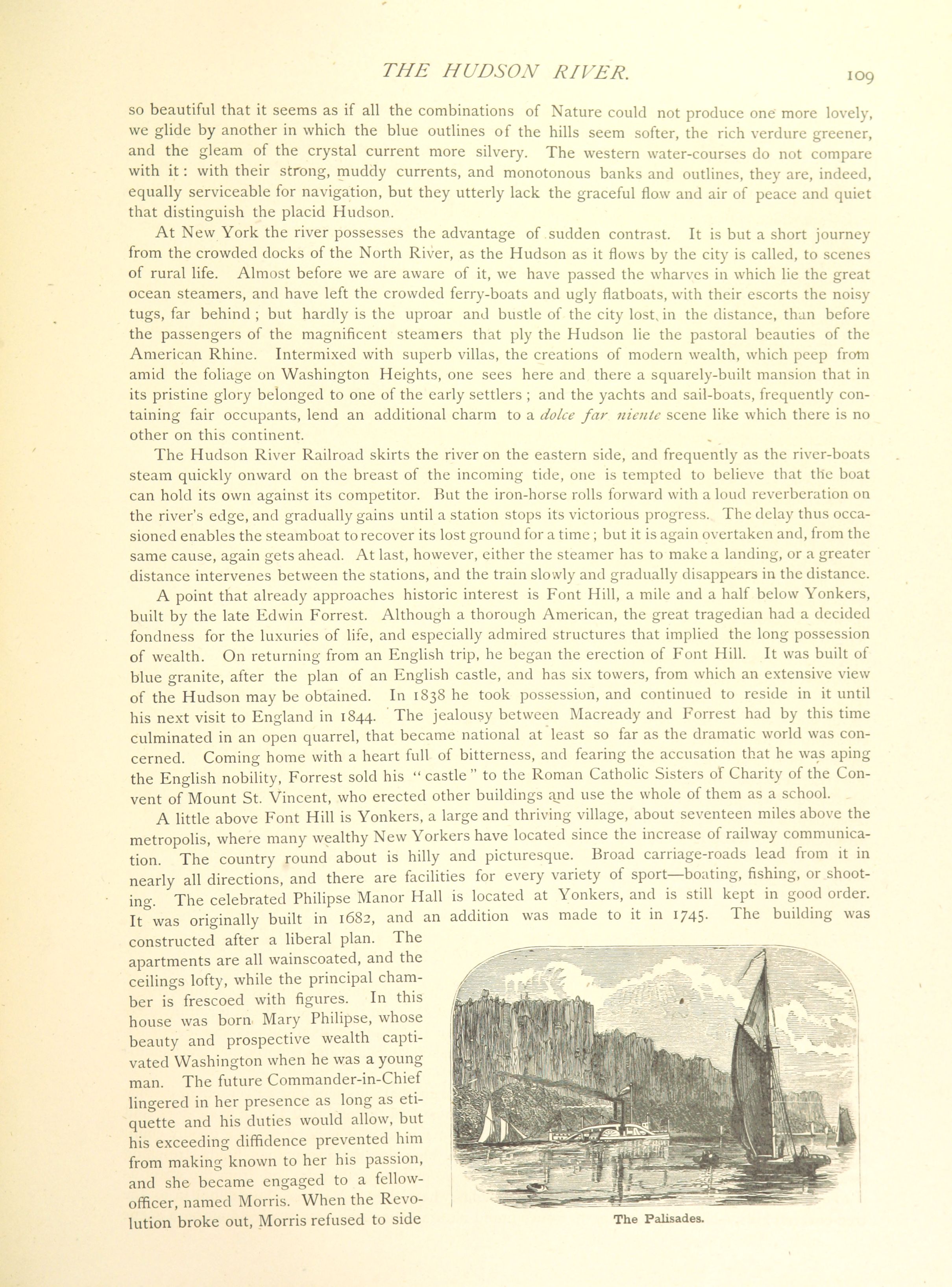 THE HUDSON RIVER. 109

so beautiful that it seems as if all the combinations of Nature could not produce one more lovely, we glide by another in which the blue outlines of the hills seem softer, the rich verdure greener, and the gleam of the crystal current more silvery. The western water-courses do not compare with it: with their strong, muddy currents, and monotonous banks and outlines, they are, indeed, equally serviceable for navigation, but they utterly lack the graceful flow and air of peace and quiet that distinguish the placid Hudson.

At New York the river possesses the advantage of sudden contrast. It is but a short journey from the crowded docks of the North River, as the Hudson as it flows by the city is called, to scenes of rural life. Almost before we are aware of it, we have passed the wharves in which lie the great ocean steamers, and have left the crowded ferry-boats and ugly flatboats, with their escorts the noisy tugs, far behind; but hardly is the uproar and bustle of the city lost in the distance, than before the passengers of the magnificent steamers that ply the Hudson lie the pastoral beauties of the American Rhine. Intermixed with superb villas, the creations of modern wealth, which peep from amid the foliage on Washington Heights, one sees here and there a squarely-built mansion that in its pristine glory belonged to one of the early settlers; and the yachts and sail-boats, frequently containing fair occupants, lend an additional charm to a dolce far niente scene like which there is no other on this continent.

The Hudson River Railroad skirts the river on the eastern side, and frequently as the river-boats steam quickly onward on the breast of the incoming tide, one is tempted to believe that the boat can hold its own against its competitor. But the iron-horse rolls forward with a loud reverberation on the river's edge, and gradually gains until a station stops its victorious progress. The delay thus occasioned enables the steamboat to recover its lost ground for a time; but it is again overtaken and, from the same cause, again gets ahead. At last, however, either the steamer has to make a landing, or a greater distance intervenes between the stations, and the train slowly and gradually disappears in the distance.

A point that already approaches historic interest is Font Hill, a mile and a half below Yonkers, built by the late Edwin Forrest. Although a thorough American, the great tragedian had a decided fondness for the luxuries of life, and especially admired structures that implied the long possession of wealth. On returning from an English trip, he began the erection of Font Hill. It was built of blue granite, after the plan of an English castle, and has six towers, from which an extensive view of the Hudson may be obtained. In 1838 he took possession, and continued to reside in it until his next visit to England in 1844. The jealousy between Macready and Forrest had by this time culminated in an open quarrel, that became national at least so far as the dramatic world was concerned. Coming home with a heart full of bitterness, and fearing the accusation that he was aping the English nobility, Forrest sold his "castle" to the Roman Catholic Sisters of Charity of the Convent of Mount St. Vincent, who erected other buildings and use the whole of them as a school.

A little above Font Hill is Yonkers, a large and thriving village, about seventeen miles above the metropolis, where many wealthy New Yorkers have located since the increase of railway communication. The country round about is hilly and picturesque. Broad carriage-roads lead from it in nearly all directions, and there are facilities for every variety of sport—boating, fishing, or shooting. The celebrated Philipse Manor Hall is located at Yonkers, and is still kept in good order. It was originally built in 1682, and an addition was made to it in 1745. The building was constructed after a liberal plan. The apartments are all wainscoated, and the ceilings lofty, while the principal chamber is frescoed with figures. In this house was born Mary Philipse, whose beauty and prospective wealth captivated Washington when he was a young man. The future Commander-in-Chief lingered in her presence as long as etiquette and his duties would allow, but his exceeding diffidence prevented him from making known to her his passion, and she became engaged to a fellow-officer, named Morris. When the Revolution broke out, Morris refused to side

The Palisades.